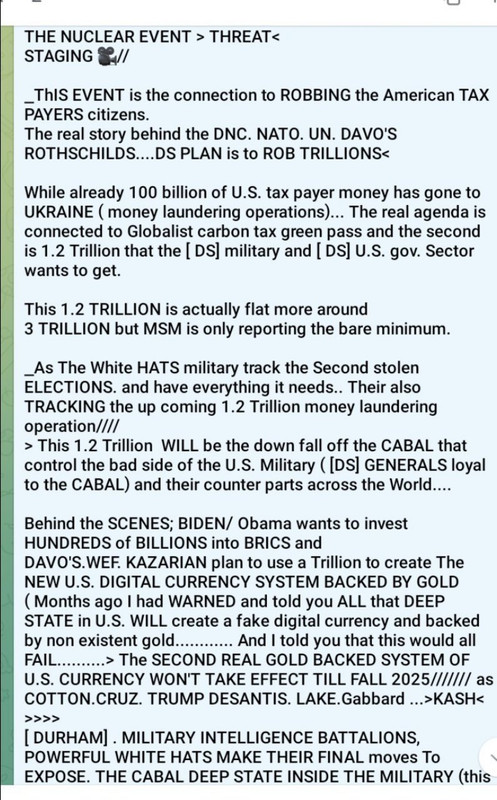 THE NUCLEAR EVENT > THREAT<
STAGING 🎥//

_ThIS EVENT is the connection to ROBBING the American TAX PAYERS citizens.
The real story behind the DNC. NATO. UN. DAVO'S ROTHSCHILDS....DS PLAN is to ROB TRILLIONS<

While already 100 billion of U.S. tax payer money has gone to UKRAINE ( money laundering operations)... The real agenda is connected to Globalist carbon tax green pass and the second is 1.2 Trillion that the [ DS] military and [ DS] U.S. gov. Sector wants to get.

This 1.2 TRILLION is actually flat more around 3 TRILLION but MSM is only reporting the bare minimum.

_As The White HATS military track the Second stolen ELECTIONS. and have everything it needs.. Their also TRACKING the up coming 1.2 Trillion money laundering operation////
> This 1.2 Trillion WILL be the down fall off the CABAL that control the bad side of the U.S. Military ( [DS] GENERALS loyal to the CABAL) and their counter parts across the World....

Behind the SCENES; BIDEN/ Obama wants to invest HUNDREDS of BILLIONS into BRICS and DAVO'S.WEF. KAZARIAN plan to use a Trillion to create The NEW U.S. DIGITAL CURRENCY SYSTEM BACKED BY GOLD ( Months ago I had WARNED and told you ALL that DEEP STATE in U.S. WILL create a fake digital currency and backed by non existent gold............ And I told you that this would all FAIL..........> The SECOND REAL GOLD BACKED SYSTEM OF U.S. CURRENCY WON'T TAKE EFFECT TILL FALL 2025/////// as COTTON.CRUZ. TRUMP DESANTIS. LAKE.Gabbard ...>KASH< >>>>
[ DURHAM] . MILITARY INTELLIGENCE BATTALIONS, POWERFUL WHITE HATS MAKE THEIR FINAL moves To EXPOSE. THE CABAL DEEP STATE INSIDE THE MILITARY (this